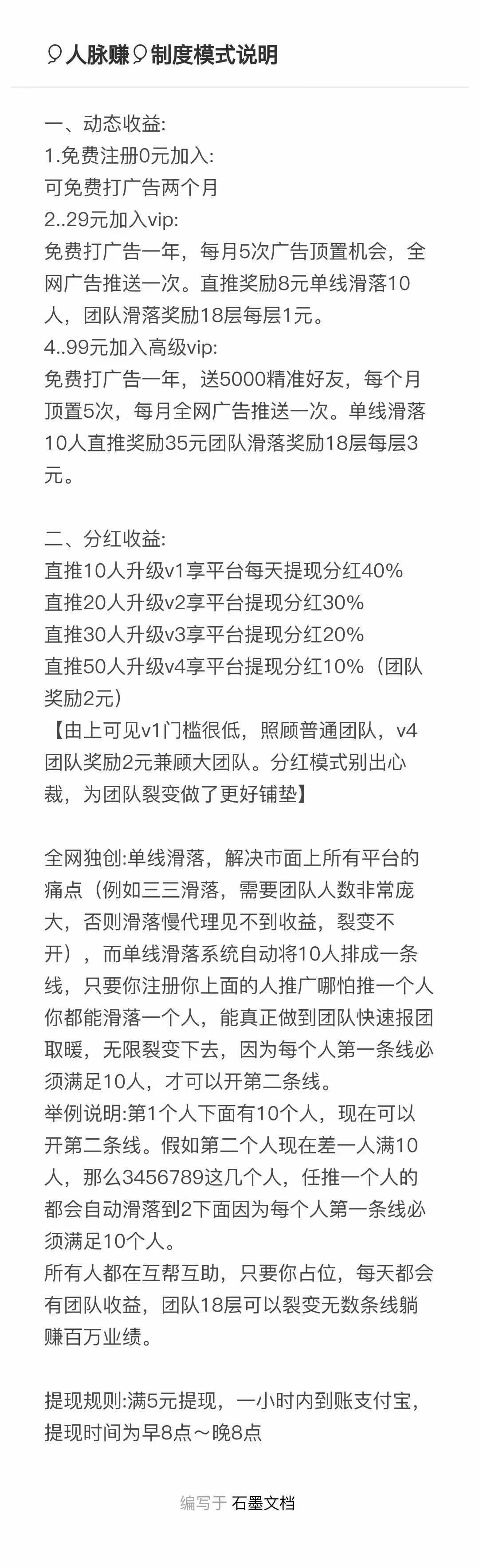 ♀人脉赚♀制度模式说明

一、动态收益:
1.免费注册0元加入:
可免费打广告两个月
2..29元加入vip:
免费打广告一年，每月5次广告顶置机会，全网广告推送一次。直推奖励8元单线滑落10人，团队滑落奖励18层每层1元。
4..99元加入高级vip:
免费打广告一年，送5000精准好友，每个月顶置5次，每月全网广告推送一次。单线滑落10人直推奖励35元团队滑落奖励18层每层3元。

二、分红收益:
直推10人升级v1享平台每天提现分红40%
直推20人升级v2享平台提现分红30%
直推30人升级v3享平台提现分红20%
直推50人升级v4享平台提现分红10%（团队奖励2元）
【由上可见v1门槛很低，照顾普通团队，v4团队奖励2元兼顾大团队。分红模式别出心裁，为团队裂变做了更好铺垫】

全网独创:单线滑落，解决市面上所有平台的痛点（例如三三滑落，需要团队人数非常庞大，否则滑落慢代理见不到收益，裂变不开），而单线滑落系统自动将10人排成一条线，只要你注册你上面的人推广哪怕推一个人你都能滑落一个人，能真正做到团队快速报团取暖，无限裂变下去，因为每个人第一条线必须满足10人，才可以开第二条线。
举例说明:第1个人下面有10个人，现在可以开第二条线。假如第二个人现在差一人满10人，那么3456789这几个人，任推一个人的都会自动滑落到2下面因为每个人第一条线必须满足10个人。
所有人都在互帮互助，只要你占位，每天都会有团队收益，团队18层可以裂变无数条线躺赚百万业绩。

提现规则:满5元提现，一小时内到账支付宝，提现时间为早8点～晚8点

编写于 石墨文档